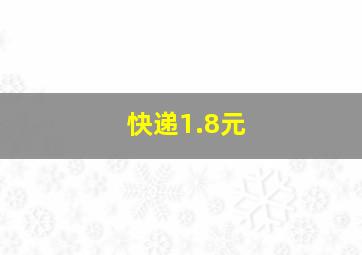 快递1.8元